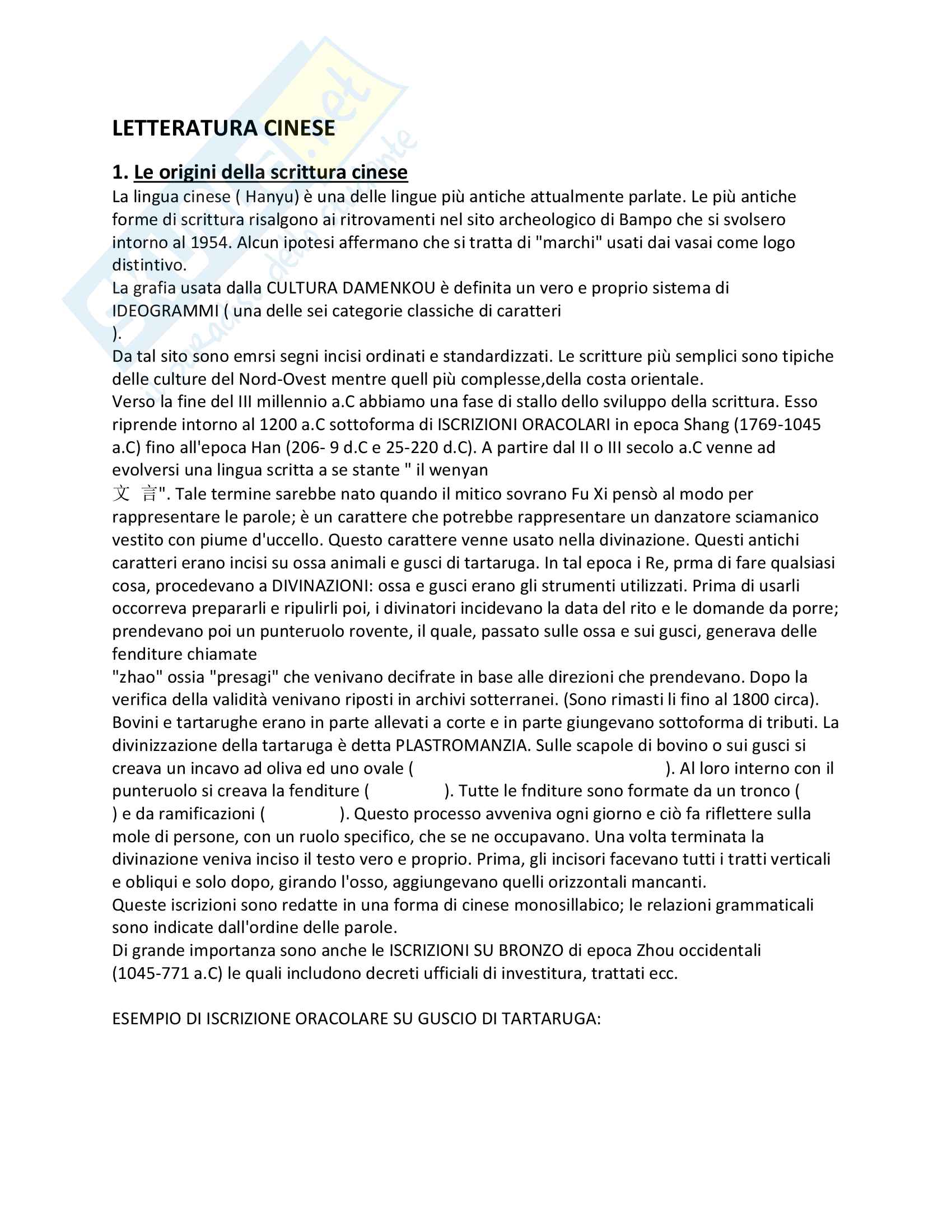 LETTERATURA CINESE

1. Le origini della scrittura cinese
La lingua cinese ( Hanyu) è una delle lingue più antiche attualmente parlate. Le più antiche forme di scrittura risalgono ai ritrovamenti nel sito archeologico di Bampo che si svolsero intorno al 1954. Alcun ipotesi affermano che si tratta di "marchi" usati dai vasai come logo distintivo.
La grafia usata dalla CULTURA DAMENKOU è definita un vero e proprio sistema di IDEOGRAMMI ( una delle sei categorie classiche di caratteri
).
Da tal sito sono emrsi segni incisi ordinati e standardizzati. Le scritture più semplici sono tipiche delle culture del Nord-Ovest mentre quell più complesse,della costa orientale.
Verso la fine del III millennio a.C abbiamo una fase di stallo dello sviluppo della scrittura. Esso riprende intorno al 1200 a.C sottoforma di ISCRIZIONI ORACOLARI in epoca Shang (1769-1045 a.C) fino all'epoca Han (206- 9 d.C e 25-220 d.C). A partire dal II o III secolo a.C venne ad evolversi una lingua scritta a se stante " il wenyan
文 言". Tale termine sarebbe nato quando il mitico sovrano Fu Xi pensò al modo per rappresentare le parole; è un carattere che potrebbe rappresentare un danzatore sciamanico vestito con piume d'uccello. Questo carattere venne usato nella divinazione. Questi antichi caratteri erano incisi su ossa animali e gusci di tartaruga. In tal epoca i Re, prma di fare qualsiasi cosa, procedevano a DIVINAZIONI: ossa e gusci erano gli strumenti utilizzati. Prima di usarli occorreva prepararli e ripulirli poi, i divinatori incidevano la data del rito e le domande da porre; prendevano poi un punteruolo rovente, il quale, passato sulle ossa e sui gusci, generava delle fenditure chiamate
"zhao" ossia "presagi" che venivano decifrate in base alle direzioni che prendevano. Dopo la verifica della validità venivano riposti in archivi sotterranei. (Sono rimasti li fino al 1800 circa).
Bovini e tartarughe erano in parte allevati a corte e in parte giungevano sottoforma di tributi. La divinizzazione della tartaruga è detta PLASTROMANZIA. Sulle scapole di bovino o sui gusci si creava un incavo ad oliva ed uno ovale ( ). Al loro interno con il punteruolo si creava la fenditure ( ). Tutte le fnditure sono formate da un tronco ( ) e da ramificazioni ( ). Questo processo avveniva ogni giorno e ciò fa riflettere sulla mole di persone, con un ruolo specifico, che se ne occupavano. Una volta terminata la divinazione veniva inciso il testo vero e proprio. Prima, gli incisori facevano tutti i tratti verticali e obliqui e solo dopo, girando l'osso, aggiungevano quelli orizzontali mancanti.
Queste iscrizioni sono redatte in una forma di cinese monosillabico; le relazioni grammaticali sono indicate dall'ordine delle parole.
Di grande importanza sono anche le ISCRIZIONI SU BRONZO di epoca Zhou occidentali (1045-771 a.C) le quali includono decreti ufficiali di investitura, trattati ecc.

ESEMPIO DI ISCRIZIONE ORACOLARE SU GUSCIO DI TARTARUGA: